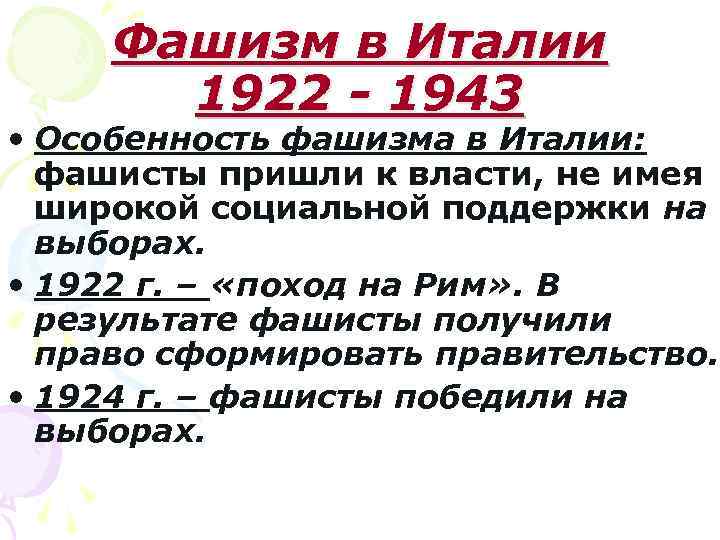 Фашизм в Италии
1922 - 1943

• Особенность фашизма в Италии: фашисты пришли к власти, не имея широкой социальной поддержки на выборах.

• 1922 г. – «поход на Рим». В результате фашисты получили право сформировать правительство.

• 1924 г. – фашисты победили на выборах.